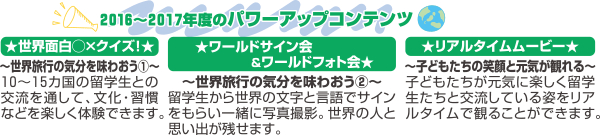 2016～2017年度のパワーアップコンテンツ

★世界面白○×クイズ！★
～世界旅行の気分を味わおう①～
10～15カ国の留学生との交流を通して、文化・習慣などを楽しく体験できます。

★ワールドサイン会
&ワールドフォト会★
～世界旅行の気分を味わおう②～
留学生から世界の文字と言語でサインをもらい一緒に写真撮影。世界の人と思い出が残せます。

★リアルタイムムービー★
～子どもたちの笑顔と元気が観れる～
子どもたちが元気に楽しく留学生たちと交流している姿をリアルタイムで観ることができます。